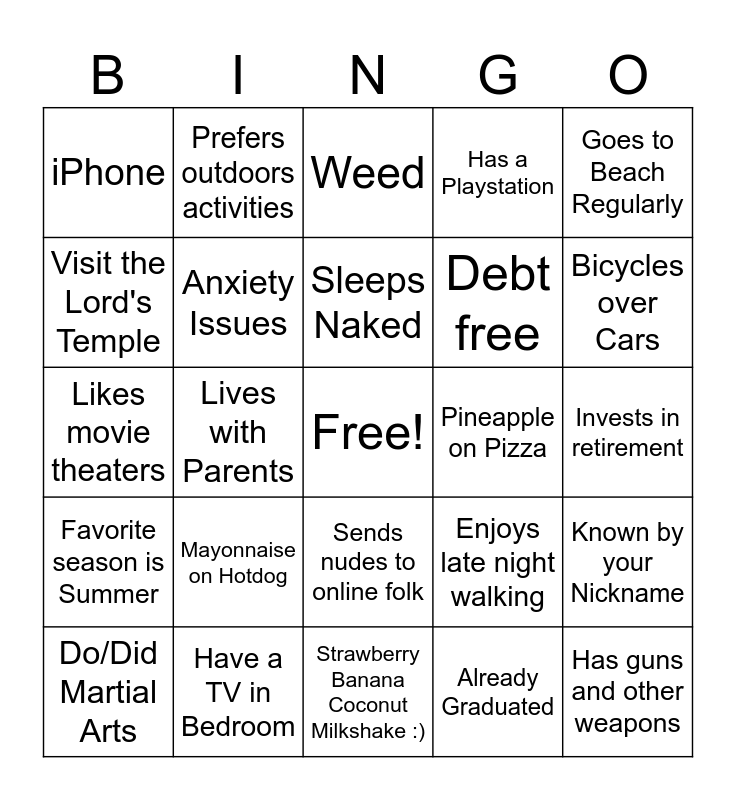 | B | I | N | G | O |
|---|---|---|---|---|
| iPhone | Prefers outdoors activities | Weed | Has a Playstation | Goes to Beach Regularly |
| Visit the Lord's Temple | Anxiety Issues | Sleeps Naked | Debt free | Bicycles over Cars |
| Likes movie theaters | Lives with Parents | Free! | Pineapple on Pizza | Invests in retirement |
| Favorite season is Summer | Mayonnaise on Hotdog | Sends nudes to online folk | Enjoys late night walking | Known by your Nickname |
| Do/Did Martial Arts | Have a TV in Bedroom | Strawberry Banana Coconut Milkshake :) | Already Graduated | Has guns and other weapons |